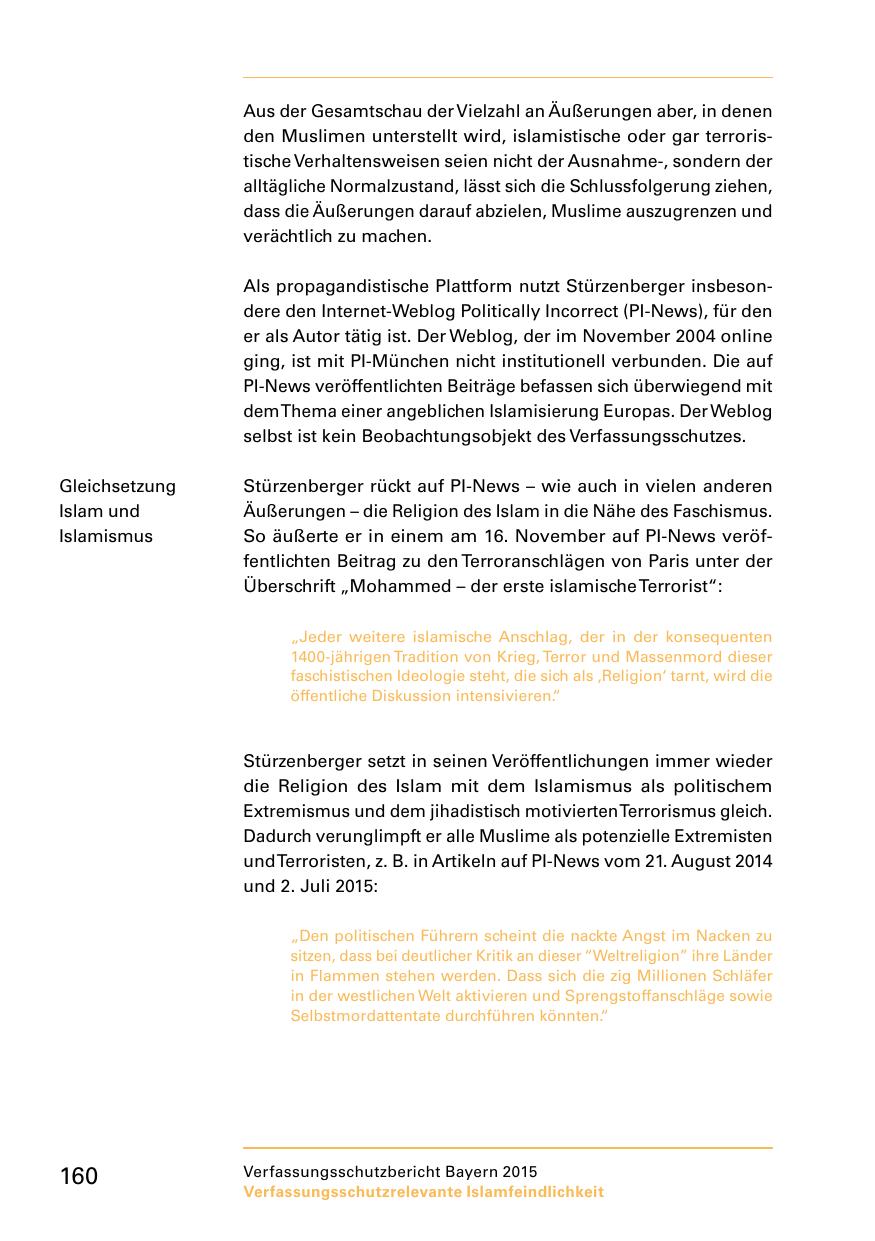 Aus der Gesamtschau der Vielzahl an Äußerungen aber, in denen den Muslimen unterstellt wird, islamistische oder gar terroristische Verhaltensweisen seien nicht der Ausnahme-, sondern der alltägliche Normalzustand, lässt sich die Schlussfolgerung ziehen, dass die Äußerungen darauf abzielen, Muslime auszugrenzen und verächtlich zu machen.

Als propagandistische Plattform nutzt Stürzenberger insbesondere den Internet-Weblog Politically Incorrect (PI-News), für den er als Autor tätig ist. Der Weblog, der im November 2004 online ging, ist mit PI-München nicht institutionell verbunden. Die auf PI-News veröffentlichten Beiträge befassen sich überwiegend mit dem Thema einer angeblichen Islamisierung Europas. Der Weblog selbst ist kein Beobachtungsobjekt des Verfassungsschutzes.

Gleichsetzung Islam und Islamismus

Stürzenberger rückt auf PI-News – wie auch in vielen anderen Äußerungen – die Religion des Islam in die Nähe des Faschismus. So äußerte er in einem am 16. November auf PI-News veröffentlichten Beitrag zu den Terroranschlägen von Paris unter der Überschrift „Mohammed – der erste islamische Terrorist“:

„Jeder weitere islamische Anschlag, der in der konsequenten 1400-jährigen Tradition von Krieg, Terror und Massenmord dieser faschistischen Ideologie steht, die sich als ‚Religion‘ tarnt, wird die öffentliche Diskussion intensivieren.“

Stürzenberger setzt in seinen Veröffentlichungen immer wieder die Religion des Islam mit dem Islamismus als politischem Extremismus und dem jihadistisch motivierten Terrorismus gleich. Dadurch verunglimpft er alle Muslime als potenzielle Extremisten und Terroristen, z. B. in Artikeln auf PI-News vom 21. August 2014 und 2. Juli 2015:

„Den politischen Führern scheint die nackte Angst im Nacken zu sitzen, dass bei deutlicher Kritik an dieser “Weltreligion” ihre Länder in Flammen stehen werden. Dass sich die zig Millionen Schläfer in der westlichen Welt aktivieren und Sprengstoffanschläge sowie Selbstmordattentate durchführen könnten.“

160

Verfassungsschutzbericht Bayern 2015
Verfassungsschutzrelevante Islamfeindlichkeit